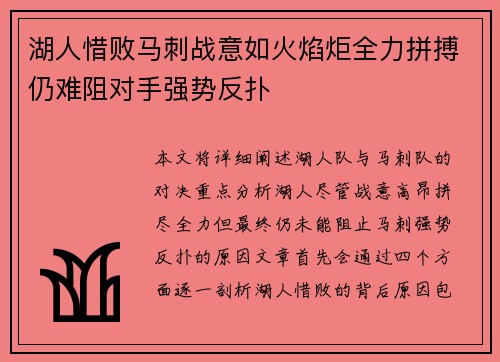 湖人惜败马刺战意如火焰炬全力拼搏仍难阻对手强势反扑

本文将详细阐述湖人队与马刺队的对决重点分析湖人尽管战意高昂拼尽全力但最终仍未能阻止马刺强势反扑的原因文章首先会通过四个方面逐一剖析湖人惜败的背后原因包